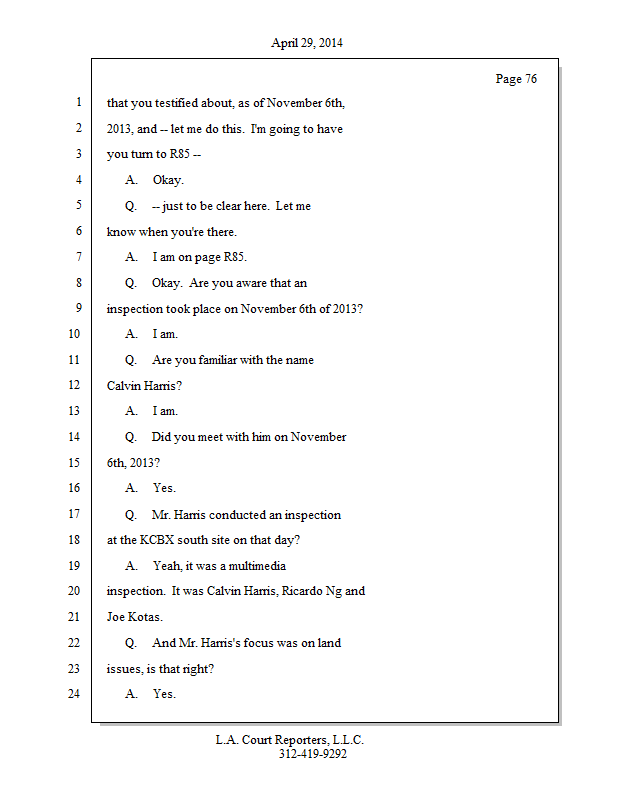 April 29, 2014

Page 76

1 that you testified about, as of November 6th,

2 2013, and -- let me do this. I'm going to have

3 you turn to R85 --

4 A. Okay.

5 Q. -- just to be clear here. Let me

6 know when you're there.

7 A. I am on page R85.

8 Q. Okay. Are you aware that an

9 inspection took place on November 6th of 2013?

10 A. I am.

11 Q. Are you familiar with the name

12 Calvin Harris?

13 A. I am.

14 Q. Did you meet with him on November

15 6th, 2013?

16 A. Yes.

17 Q. Mr. Harris conducted an inspection

18 at the KCBX south site on that day?

19 A. Yeah, it was a multimedia

20 inspection. It was Calvin Harris, Ricardo Ng and

21 Joe Kotas.

22 Q. And Mr. Harris's focus was on land

23 issues, is that right?

24 A. Yes.

L.A. Court Reporters, L.L.C.
312-419-9292